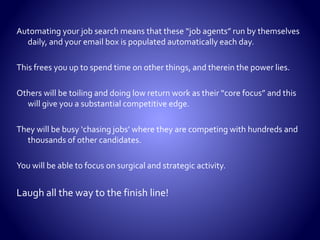 Automating your job search means that these "job agents" run by themselves daily, and your email box is populated automatically each day.

This frees you up to spend time on other things, and therein the power lies.

Others will be toiling and doing low return work as their "core focus" and this will give you a substantial competitive edge.

They will be busy 'chasing jobs' where they are competing with hundreds and thousands of other candidates.

You will be able to focus on surgical and strategic activity.

Laugh all the way to the finish line!